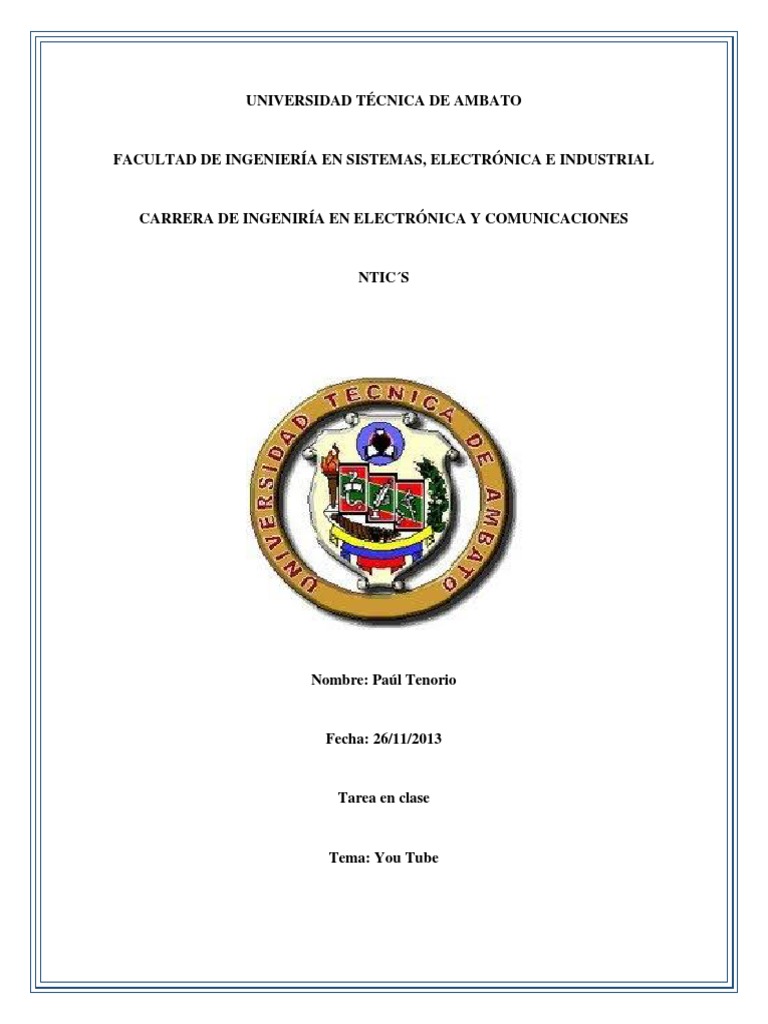 UNIVERSIDAD TÉCNICA DE AMBATO

FACULTAD DE INGENIERÍA EN SISTEMAS, ELECTRÓNICA E INDUSTRIAL

CARRERA DE INGENIRÍA EN ELECTRÓNICA Y COMUNICACIONES

NTIC´S

UNIVERSIDAD TECNICA DE AMBATO

Nombre: Paúl Tenorio

Fecha: 26/11/2013

Tarea en clase

Tema: You Tube